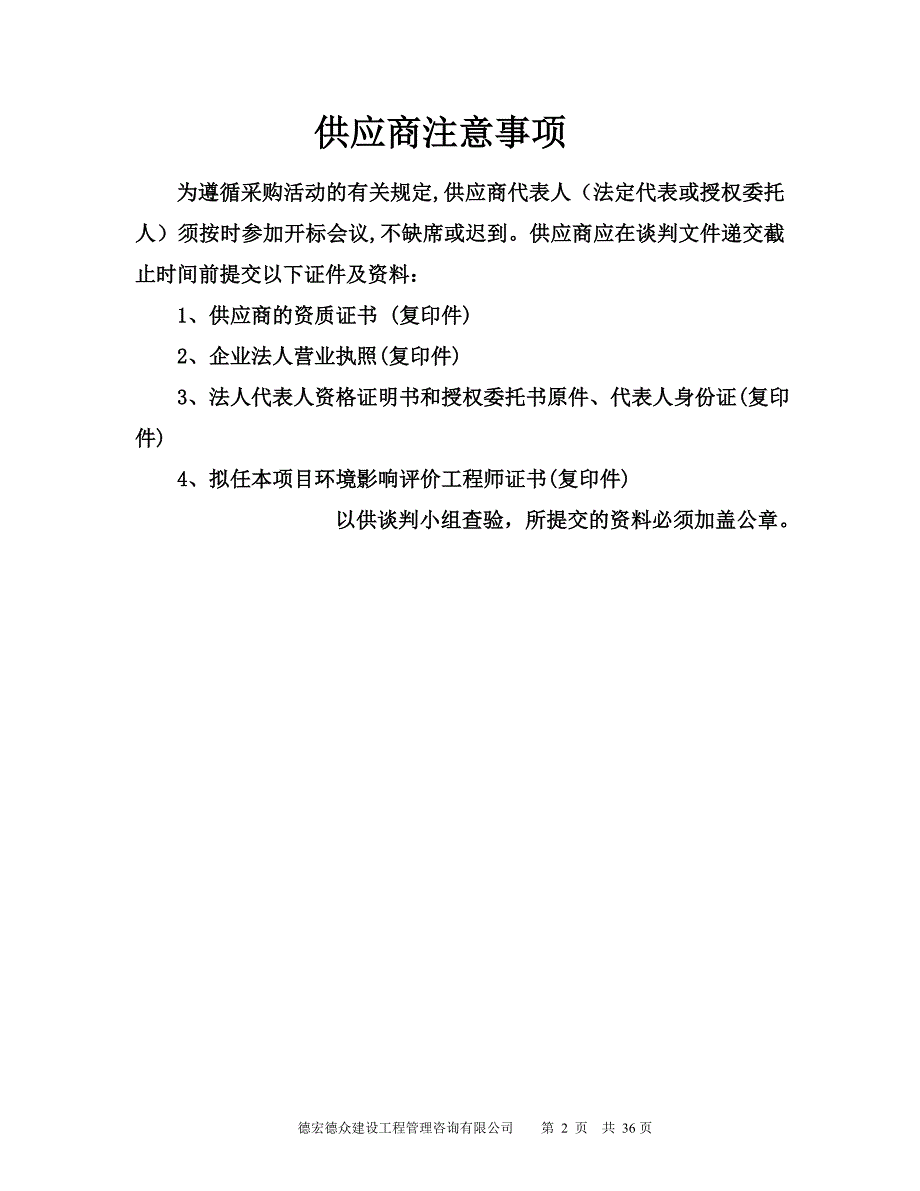 供应商注意事项

为遵循采购活动的有关规定,供应商代表人（法定代表或授权委托人）须按时参加开标会议,不缺席或迟到。供应商应在谈判文件递交截止时间前提交以下证件及资料：

1、供应商的资质证书 (复印件)

2、企业法人营业执照(复印件)

3、法人代表人资格证明书和授权委托书原件、代表人身份证(复印件)

4、拟任本项目环境影响评价工程师证书(复印件)

以供谈判小组查验，所提交的资料必须加盖公章。

德宏德众建设工程管理咨询有限公司 第 2 页 共 36 页